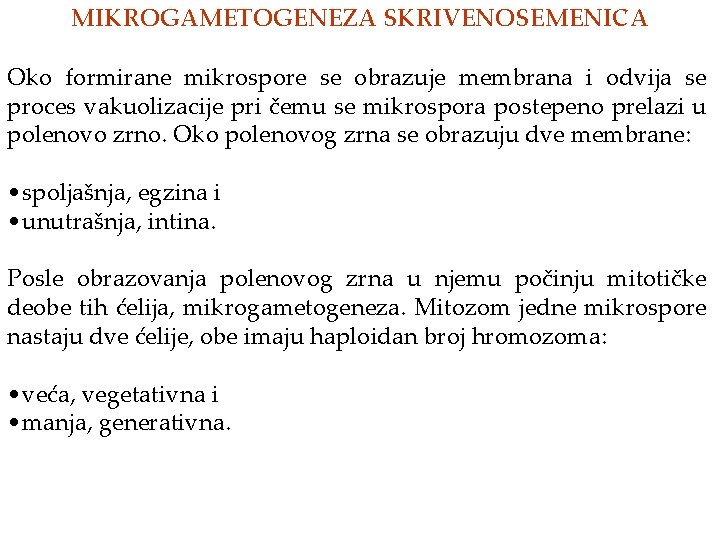 MIKROGAMETOGENEZA SKRIVENOSEMENICA

Oko formirane mikrospore se obrazuje membrana i odvija se proces vakuolizacije pri čemu se mikrospora postepeno prelazi u polenovo zrno. Oko polenovog zrna se obrazuju dve membrane:

•spoljašnja, egzina i
•unutrašnja, intina.

Posle obrazovanja polenovog zrna u njemu počinju mitotičke deobe tih ćelija, mikrogametogeneza. Mitozom jedne mikrospore nastaju dve ćelije, obe imaju haploidan broj hromozoma:

•veća, vegetativna i
•manja, generativna.